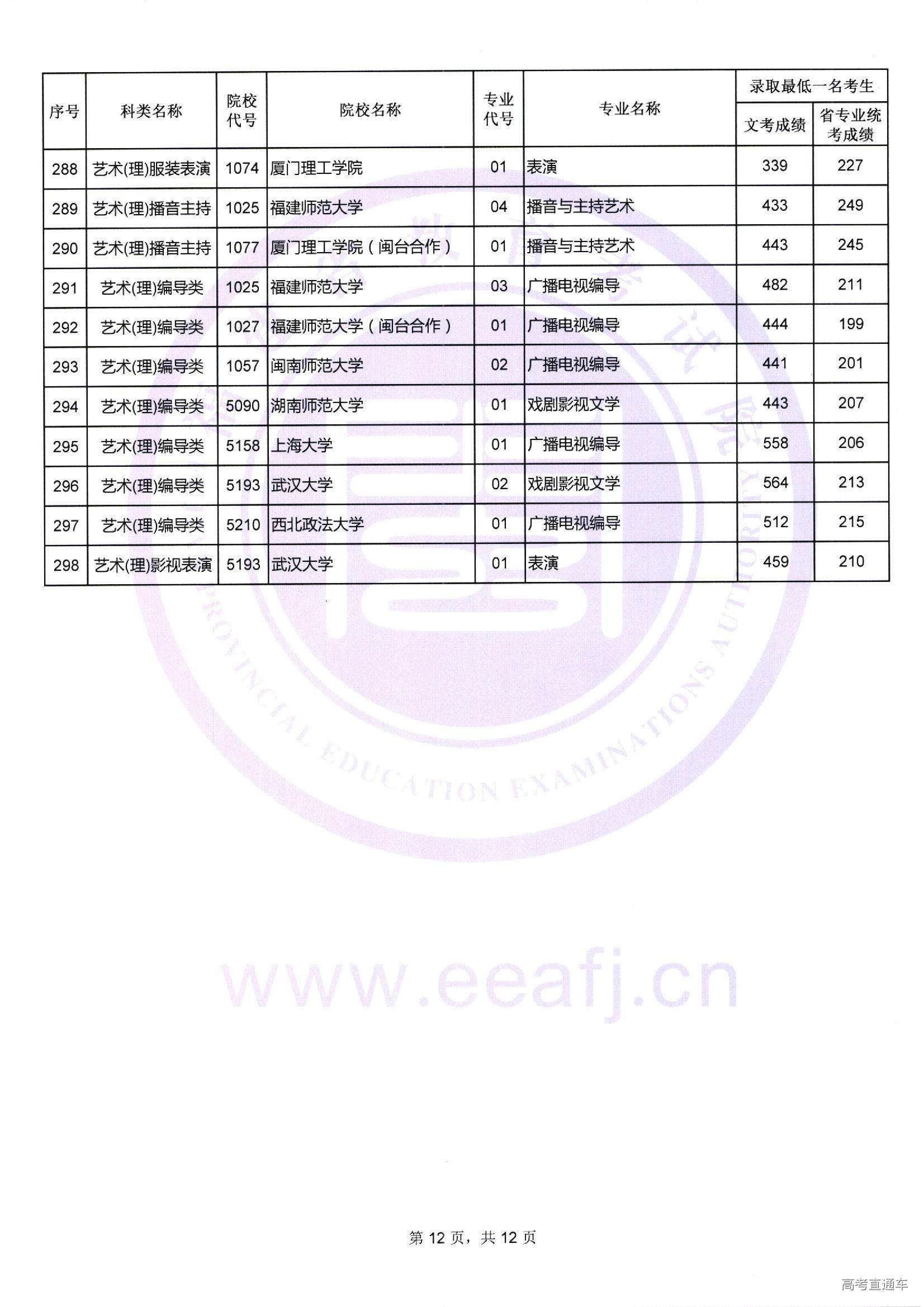 | 序号 | 科类名称 | 院校代号 | 院校名称 | 专业代号 | 专业名称 | 录取最低一名考生 文考成绩 | 录取最低一名考生 省专业统考成绩 |
|---|---|---|---|---|---|---|---|
| 288 | 艺术(理)服装表演 | 1074 | 厦门理工学院 | 01 | 表演 | 339 | 227 |
| 289 | 艺术(理)播音主持 | 1025 | 福建师范大学 | 04 | 播音与主持艺术 | 433 | 249 |
| 290 | 艺术(理)播音主持 | 1077 | 厦门理工学院（闽台合作） | 01 | 播音与主持艺术 | 443 | 245 |
| 291 | 艺术(理)编导类 | 1025 | 福建师范大学 | 03 | 广播电视编导 | 482 | 211 |
| 292 | 艺术(理)编导类 | 1027 | 福建师范大学（闽台合作） | 01 | 广播电视编导 | 444 | 199 |
| 293 | 艺术(理)编导类 | 1057 | 闽南师范大学 | 02 | 广播电视编导 | 441 | 201 |
| 294 | 艺术(理)编导类 | 5090 | 湖南师范大学 | 01 | 戏剧影视文学 | 443 | 207 |
| 295 | 艺术(理)编导类 | 5158 | 上海大学 | 01 | 广播电视编导 | 558 | 206 |
| 296 | 艺术(理)编导类 | 5193 | 武汉大学 | 02 | 戏剧影视文学 | 564 | 213 |
| 297 | 艺术(理)编导类 | 5210 | 西北政法大学 | 01 | 广播电视编导 | 512 | 215 |
| 298 | 艺术(理)影视表演 | 5193 | 武汉大学 | 01 | 表演 | 459 | 210 |

PROVINCIAL EDUCATION EXAMINATIONS AUTHORITY

www.eeafj.cn

第 12 页，共 12 页

高考直通车